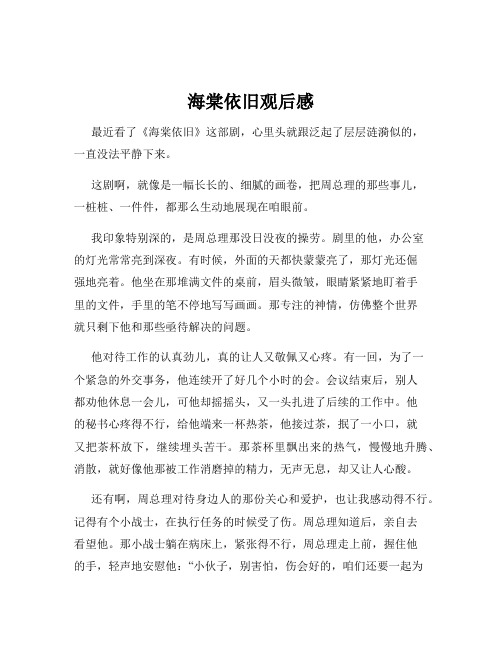 海棠依旧观后感

最近看了《海棠依旧》这部剧，心里头就跟泛起了层层涟漪似的，一直没法平静下来。

这剧啊，就像是一幅长长的、细腻的画卷，把周总理的那些事儿，一桩桩、一件件，都那么生动地展现在咱眼前。

我印象特别深的，是周总理那没日没夜的操劳。剧里的他，办公室的灯光常常亮到深夜。有时候，外面的天都快蒙蒙亮了，那灯光还倔强地亮着。他坐在那堆满文件的桌前，眉头微皱，眼睛紧紧地盯着手里的文件，手里的笔不停地写写画画。那专注的神情，仿佛整个世界就只剩下他和那些亟待解决的问题。

他对待工作的认真劲儿，真的让人又敬佩又心疼。有一回，为了一个紧急的外交事务，他连续开了好几个小时的会。会议结束后，别人都劝他休息一会儿，可他却摇摇头，又一头扎进了后续的工作中。他的秘书心疼得不行，给他端来一杯热茶，他接过茶，抿了一小口，就又把茶杯放下，继续埋头苦干。那茶杯里飘出来的热气，慢慢地升腾、消散，就好像他那被工作消磨掉的精力，无声无息，却又让人心酸。

还有啊，周总理对待身边人的那份关心和爱护，也让我感动得不行。记得有个小战士，在执行任务的时候受了伤。周总理知道后，亲自去看望他。那小战士躺在病床上，紧张得不行，周总理走上前，握住他的手，轻声地安慰他："小伙子，别害怕，伤会好的，咱们还要一起为